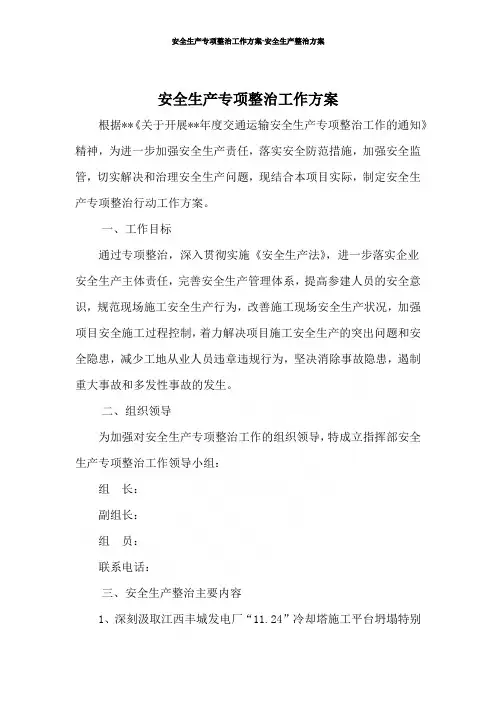 安全生产专项整治工作方案-安全生产整治方案

安全生产专项整治工作方案

根据**《关于开展**年度交通运输安全生产专项整治工作的通知》精神，为进一步加强安全生产责任，落实安全防范措施，加强安全监管，切实解决和治理安全生产问题，现结合本项目实际，制定安全生产专项整治行动工作方案。

一、工作目标

通过专项整治，深入贯彻实施《安全生产法》，进一步落实企业安全生产主体责任，完善安全生产管理体系，提高参建人员的安全意识，规范现场施工安全生产行为，改善施工现场安全生产状况，加强项目安全施工过程控制，着力解决项目施工安全生产的突出问题和安全隐患，减少工地从业人员违章违规行为，坚决消除事故隐患，遏制重大事故和多发性事故的发生。

二、组织领导

为加强对安全生产专项整治工作的组织领导，特成立指挥部安全生产专项整治工作领导小组：

组　长：

副组长：

组　员：

联系电话：

三、安全生产整治主要内容

1、深刻汲取江西丰城发电厂“11.24”冷却塔施工平台坍塌特别